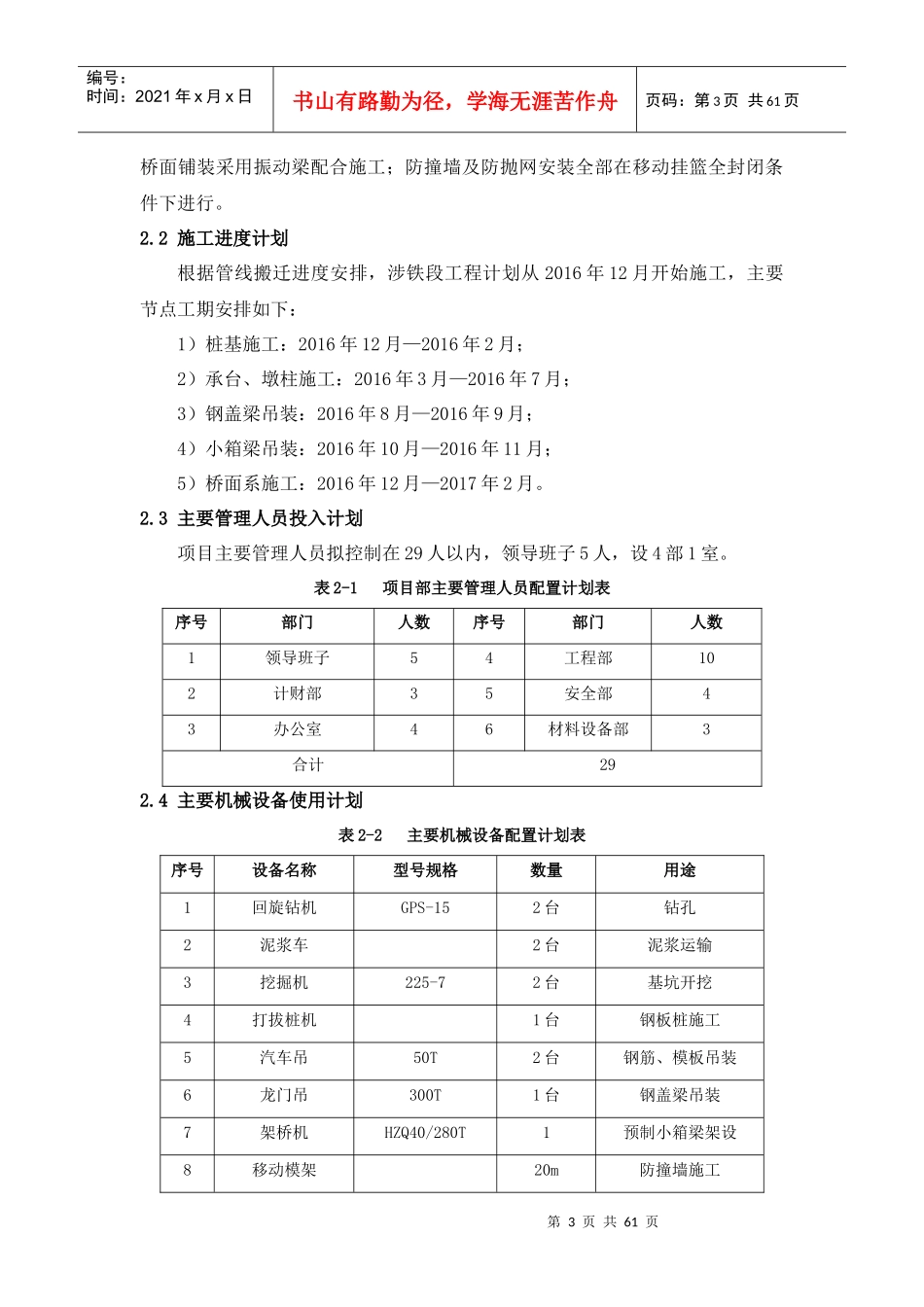 编号：
时间：2021年x月x日

书山有路勤为径，学海无涯苦作舟

页码：第3页 共61页

桥面铺装采用振动梁配合施工；防撞墙及防抛网安装全部在移动挂篮全封闭条件下进行。

2.2 施工进度计划

根据管线搬迁进度安排，涉铁段工程计划从2016年12月开始施工，主要节点工期安排如下：

1）桩基施工：2016年12月—2016年2月；

2）承台、墩柱施工：2016年3月—2016年7月；

3）钢盖梁吊装：2016年8月—2016年9月；

4）小箱梁吊装：2016年10月—2016年11月；

5）桥面系施工：2016年12月—2017年2月。

2.3 主要管理人员投入计划

项目主要管理人员拟控制在29人以内，领导班子5人，设4部1室。

表2-1 项目部主要管理人员配置计划表

| 序号 | 部门 | 人数 | 序号 | 部门 | 人数 |
|---|---|---|---|---|---|
| 1 | 领导班子 | 5 | 4 | 工程部 | 10 |
| 2 | 计财部 | 3 | 5 | 安全部 | 4 |
| 3 | 办公室 | 4 | 6 | 材料设备部 | 3 |
| 合计 | | | 29 | | |

2.4 主要机械设备使用计划

表2-2 主要机械设备配置计划表

| 序号 | 设备名称 | 型号规格 | 数量 | 用途 |
|---|---|---|---|---|
| 1 | 回旋钻机 | GPS-15 | 2台 | 钻孔 |
| 2 | 泥浆车 | | 2台 | 泥浆运输 |
| 3 | 挖掘机 | 225-7 | 2台 | 基坑开挖 |
| 4 | 打拔桩机 | | 1台 | 钢板桩施工 |
| 5 | 汽车吊 | 50T | 2台 | 钢筋、模板吊装 |
| 6 | 龙门吊 | 300T | 1台 | 钢盖梁吊装 |
| 7 | 架桥机 | HZQ40/280T | 1 | 预制小箱梁架设 |
| 8 | 移动模架 | | 20m | 防撞墙施工 |

第3页 共61页